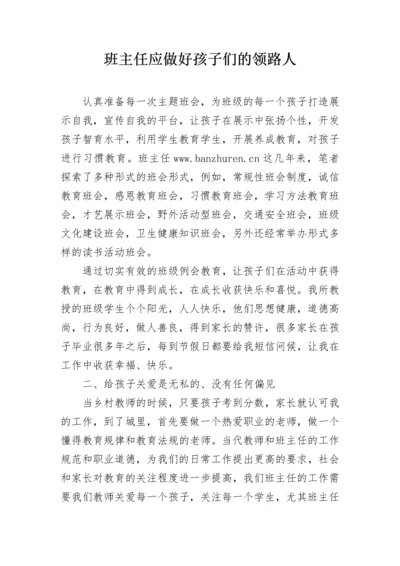 班主任应做好孩子们的领路人

认真准备每一次主题班会，为班级的每一个孩子打造展示自我，宣传自我的平台，让孩子在展示中张扬个性，开发孩子智育水平，利用学生教育学生，开展养成教育，对孩子进行习惯教育。班主任 www.banzhuren.cn 这几年来，笔者探索了多种形式的班会形式，例如，常规性班会制度，诚信教育班会，感恩教育班会，习惯教育班会，学习方法教育班会，才艺展示班会，野外活动型班会，交通安全班会，班级文化建设班会，卫生健康知识班会，另外还经常举办形式多样的读书活动班会。

通过切实有效的班级例会教育，让孩子们在活动中获得教育，在教育中得到成长，在成长收获快乐和喜悦。我所教授的班级学生个个阳光，人人快乐，他们思想健康，道德高尚，行为良好，做人善良，得到家长的赞许，很多家长在孩子毕业很多年之后，每到节假日都要给我短信问候，让我在工作中收获幸福、快乐。

二、给孩子关爱是无私的、没有任何偏见

当乡村教师的时候，只要孩子考到分数，家长就认可我的工作，到了城里，首先要做一个热爱职业的老师，做一个懂得教育规律和教育法规的老师。当代教师和班主任的工作规范和职业道德，为我们的日常工作提出更高的要求，社会和家长对教育的关注程度进一步提高，我们班主任的工作需要我们教师关爱每一个孩子，关注每一个学生，尤其班主任